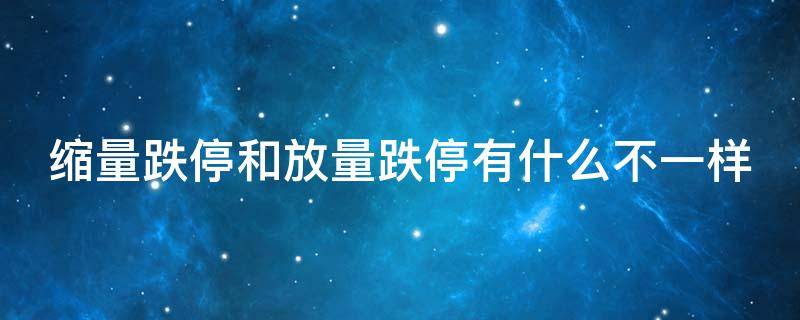 缩量跌停和放量跌停有什么不一样